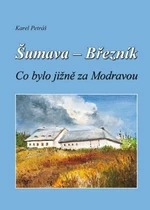 Karel Petráš

Šumava – Březník

Co bylo jižně za Modravou